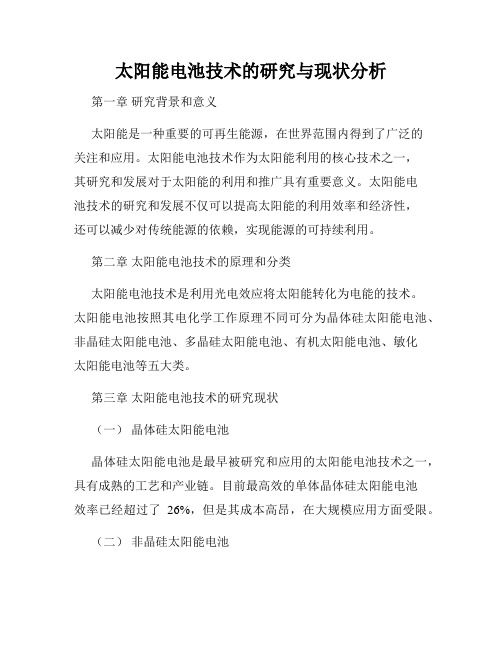 太阳能电池技术的研究与现状分析

第一章 研究背景和意义

太阳能是一种重要的可再生能源，在世界范围内得到了广泛的关注和应用。太阳能电池技术作为太阳能利用的核心技术之一，其研究和发展对于太阳能的利用和推广具有重要意义。太阳能电池技术的研究和发展不仅可以提高太阳能的利用效率和经济性，还可以减少对传统能源的依赖，实现能源的可持续利用。

第二章 太阳能电池技术的原理和分类

太阳能电池技术是利用光电效应将太阳能转化为电能的技术。太阳能电池按照其电化学工作原理不同可分为晶体硅太阳能电池、非晶硅太阳能电池、多晶硅太阳能电池、有机太阳能电池、敏化太阳能电池等五大类。

第三章 太阳能电池技术的研究现状

（一） 晶体硅太阳能电池

晶体硅太阳能电池是最早被研究和应用的太阳能电池技术之一，具有成熟的工艺和产业链。目前最高效的单体晶体硅太阳能电池效率已经超过了 26%，但是其成本高昂，在大规模应用方面受限。

（二） 非晶硅太阳能电池